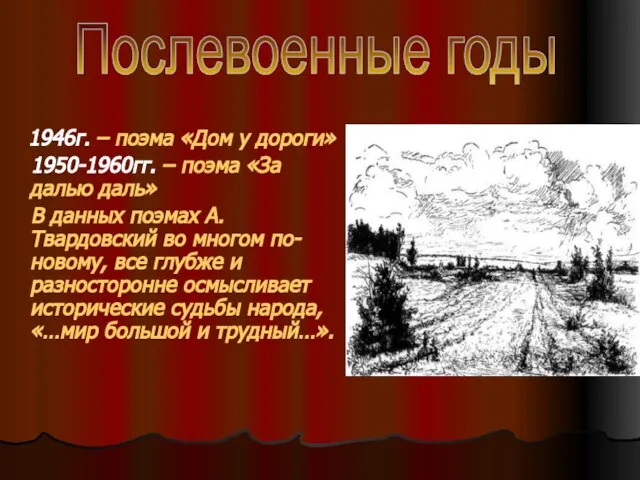 Послевоенные годы

1946г. – поэма «Дом у дороги»

1950-1960гг. – поэма «За далью даль»

В данных поэмах А. Твардовский во многом по-новому, все глубже и разносторонне осмысливает исторические судьбы народа, «...мир большой и трудный...».